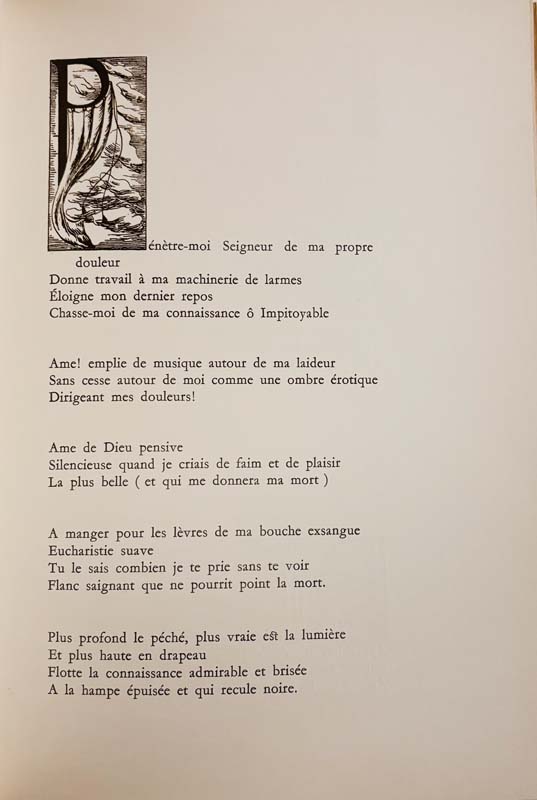 Pénètre-moi Seigneur de ma propre douleur
Donne travail à ma machinerie de larmes
Éloigne mon dernier repos
Chasse-moi de ma connaissance ô Impitoyable

Ame! emplie de musique autour de ma laideur
Sans cesse autour de moi comme une ombre érotique
Dirigeant mes douleurs!

Ame de Dieu pensive
Silencieuse quand je criais de faim et de plaisir
La plus belle ( et qui me donnera ma mort )

A manger pour les lèvres de ma bouche exsangue
Eucharistie suave
Tu le sais combien je te prie sans te voir
Flanc saignant que ne pourrit point la mort.

Plus profond le péché, plus vraie est la lumière
Et plus haute en drapeau
Flotte la connaissance admirable et brisée
A la hampe épuisée et qui recule noire.